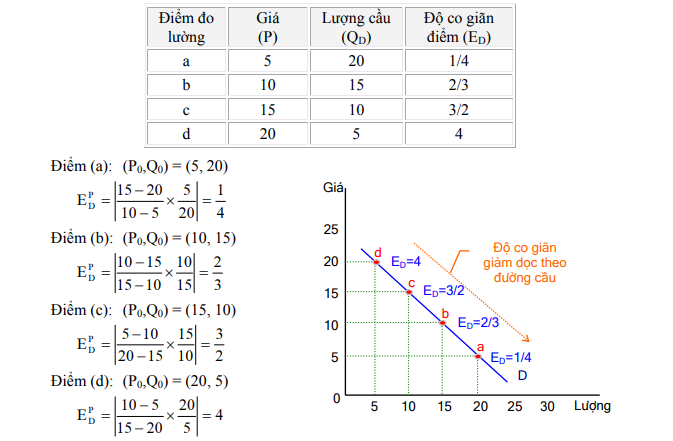 | Điểm đo lường | Giá (P) | Lượng cầu ($Q_D$) | Độ co giãn điểm ($E_D$) |
|---|---|---|---|
| a | 5 | 20 | 1/4 |
| b | 10 | 15 | 2/3 |
| c | 15 | 10 | 3/2 |
| d | 20 | 5 | 4 |

Điểm (a): $(P_0,Q_0) = (5, 20)$

$E_D^P = \left|\frac{15-20}{10-5} \times \frac{5}{20}\right| = \frac{1}{4}$

Điểm (b): $(P_0,Q_0) = (10, 15)$

$E_D^P = \left|\frac{10-15}{15-10} \times \frac{10}{15}\right| = \frac{2}{3}$

Điểm (c): $(P_0,Q_0) = (15, 10)$

$E_D^P = \left|\frac{5-10}{20-15} \times \frac{15}{10}\right| = \frac{3}{2}$

Điểm (d): $(P_0,Q_0) = (20, 5)$

$E_D^P = \left|\frac{10-5}{15-20} \times \frac{20}{5}\right| = 4$

Giá

25
20
15
10
5
0

5 10 15 20 25 30 Lượng

d $E_D$=4
c $E_D$=3/2
b $E_D$=2/3
a $E_D$=1/4
D

Độ co giãn giảm dọc theo đường cầu